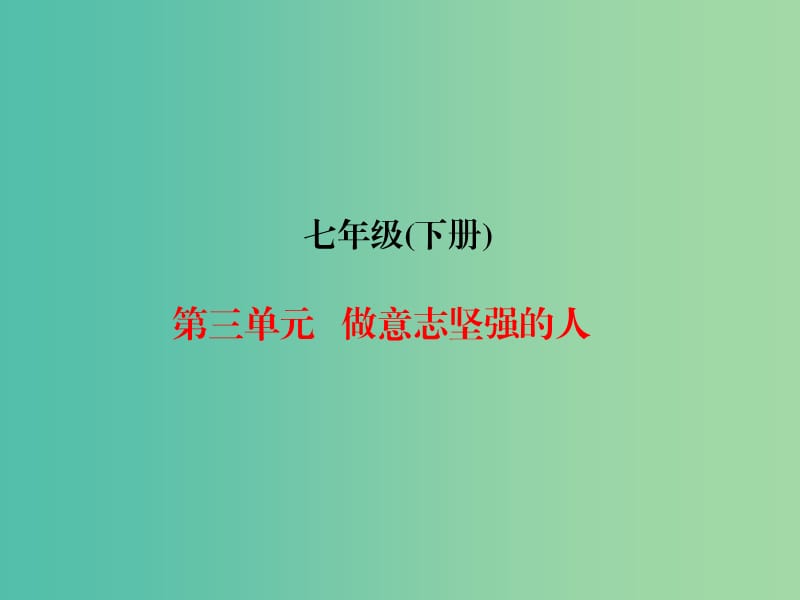 七年级(下册)

第三单元　做意志坚强的人